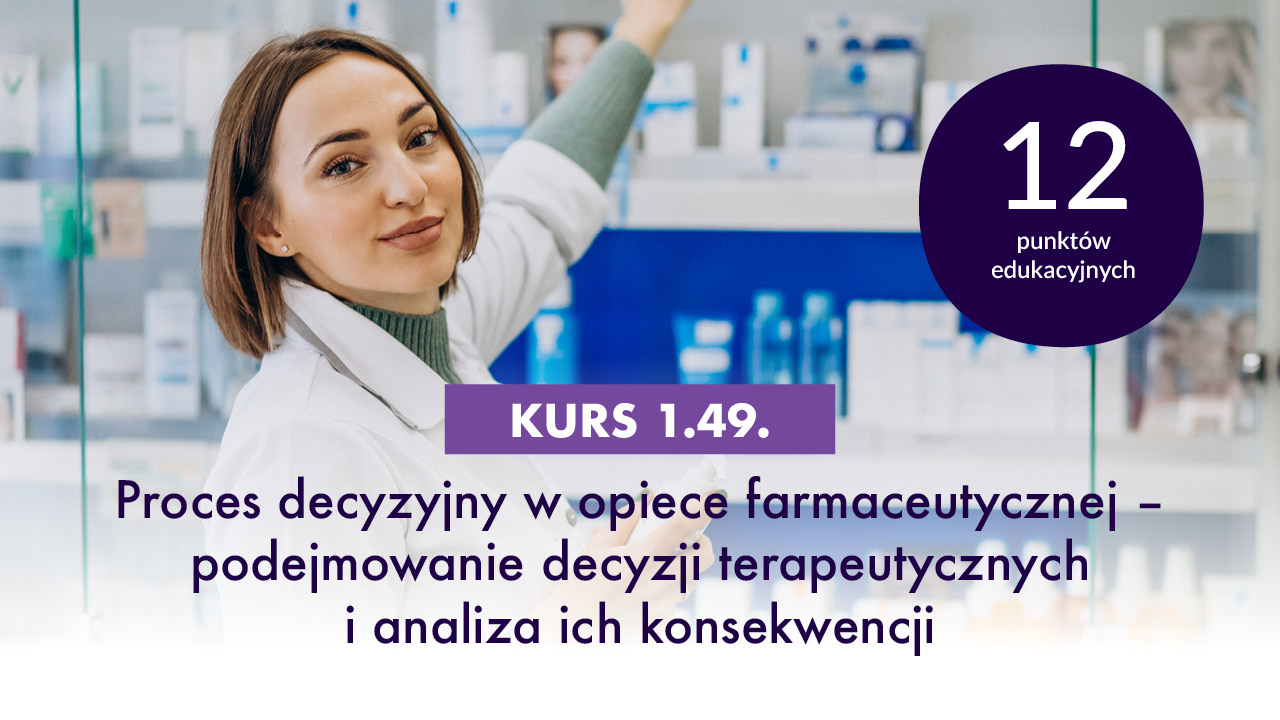 12
punktów
edukacyjnych

KURS 1.49.

Proces decyzyjny w opiece farmaceutycznej – podejmowanie decyzji terapeutycznych i analiza ich konsekwencji